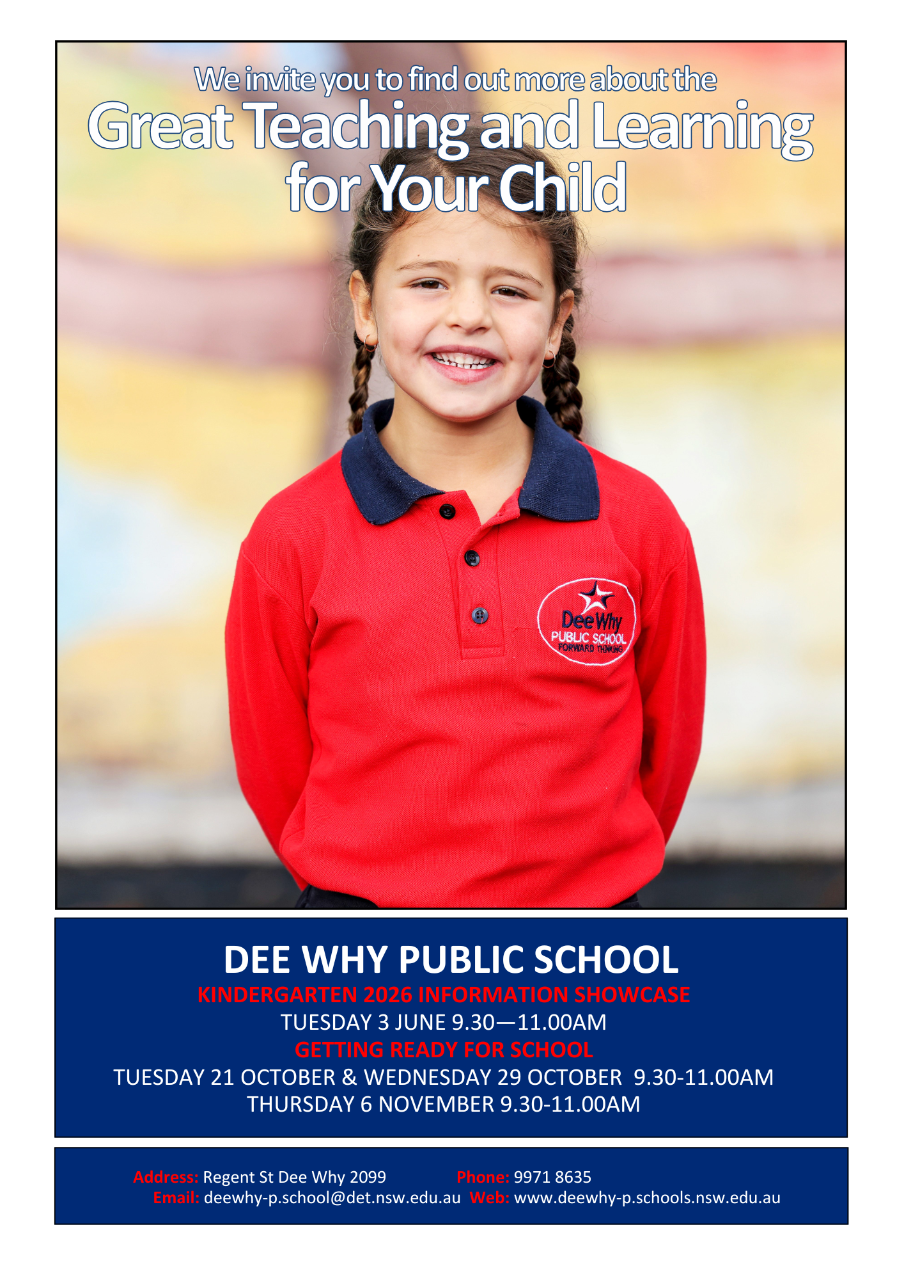 We invite you to find out more about the
Great Teaching and Learning for Your Child

Dee Why
PUBLIC SCHOOL
FORWARD THINKING

DEE WHY PUBLIC SCHOOL
KINDERGARTEN 2026 INFORMATION SHOWCASE
TUESDAY 3 JUNE 9.30—11.00AM
GETTING READY FOR SCHOOL
TUESDAY 21 OCTOBER & WEDNESDAY 29 OCTOBER 9.30-11.00AM
THURSDAY 6 NOVEMBER 9.30-11.00AM

Address: Regent St Dee Why 2099 Phone: 9971 8635
Email: deewhy-p.school@det.nsw.edu.au Web: www.deewhy-p.schools.nsw.edu.au